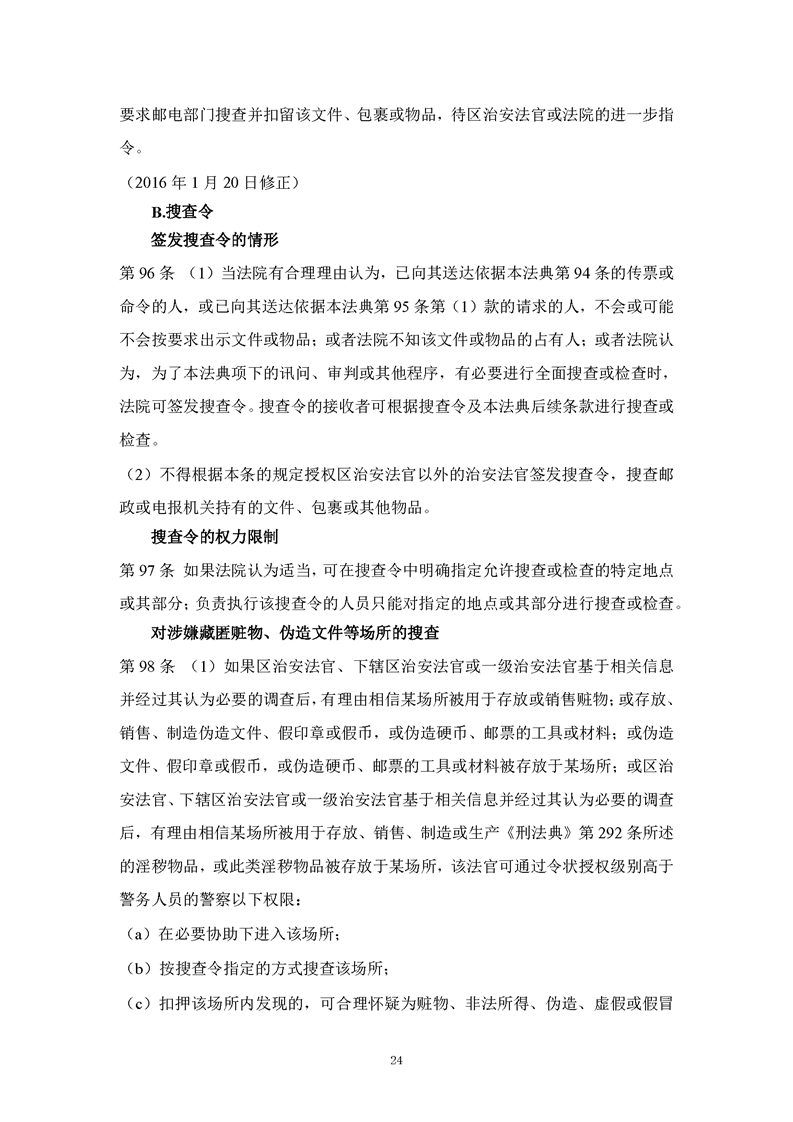 要求邮电部门搜查并扣留该文件、包裹或物品，待区治安法官或法院的进一步指令。

（2016 年 1 月 20 日修正）

B.搜查令

签发搜查令的情形

第 96 条 （1）当法院有合理理由认为，已向其送达依据本法典第 94 条的传票或命令的人，或已向其送达依据本法典第 95 条第（1）款的请求的人，不会或可能不会按要求出示文件或物品；或者法院不知该文件或物品的占有人；或者法院认为，为了本法典项下的讯问、审判或其他程序，有必要进行全面搜查或检查时，法院可签发搜查令。搜查令的接收者可根据搜查令及本法典后续条款进行搜查或检查。

（2）不得根据本条的规定授权区治安法官以外的治安法官签发搜查令，搜查邮政或电报机关持有的文件、包裹或其他物品。

搜查令的权力限制

第 97 条 如果法院认为适当，可在搜查令中明确指定允许搜查或检查的特定地点或其部分；负责执行该搜查令的人员只能对指定的地点或其部分进行搜查或检查。

对涉嫌藏匿赃物、伪造文件等场所的搜查

第 98 条 （1）如果区治安法官、下辖区治安法官或一级治安法官基于相关信息并经过其认为必要的调查后，有理由相信某场所被用于存放或销售赃物；或存放、销售、制造伪造文件、假印章或假币，或伪造硬币、邮票的工具或材料；或伪造文件、假印章或假币，或伪造硬币、邮票的工具或材料被存放于某场所；或区治安法官、下辖区治安法官或一级治安法官基于相关信息并经过其认为必要的调查后，有理由相信某场所被用于存放、销售、制造或生产《刑法典》第 292 条所述的淫秽物品，或此类淫秽物品被存放于某场所，该法官可通过令状授权级别高于警务人员的警察以下权限：

（a）在必要协助下进入该场所；

（b）按搜查令指定的方式搜查该场所；

（c）扣押该场所内发现的，可合理怀疑为赃物、非法所得、伪造、虚假或假冒

24